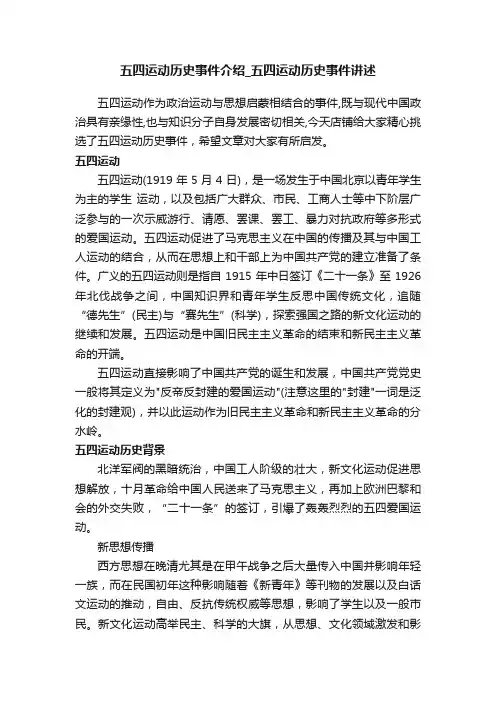 五四运动历史事件介绍_五四运动历史事件讲述

五四运动作为政治运动与思想启蒙相结合的事件,既与现代中国政治具有亲缘性,也与知识分子自身发展密切相关,今天店铺给大家精心挑选了五四运动历史事件，希望文章对大家有所启发。

五四运动

五四运动(1919 年 5 月 4 日)，是一场发生于中国北京以青年学生为主的学生 运动，以及包括广大群众、市民、工商人士等中下阶层广泛参与的一次示威游行、请愿、罢课、罢工、暴力对抗政府等多形式的爱国运动。五四运动促进了马克思主义在中国的传播及其与中国工人运动的结合，从而在思想上和干部上为中国共产党的建立准备了条件。广义的五四运动则是指自 1915 年中日签订《二十一条》至 1926 年北伐战争之间，中国知识界和青年学生反思中国传统文化，追随“德先生”(民主)与“赛先生”(科学)，探索强国之路的新文化运动的继续和发展。五四运动是中国旧民主主义革命的结束和新民主主义革命的开端。

五四运动直接影响了中国共产党的诞生和发展，中国共产党党史一般将其定义为"反帝反封建的爱国运动"(注意这里的"封建"一词是泛化的封建观)，并以此运动作为旧民主主义革命和新民主主义革命的分水岭。

五四运动历史背景

北洋军阀的黑暗统治，中国工人阶级的壮大，新文化运动促进思想解放，十月革命给中国人民送来了马克思主义，再加上欧洲巴黎和会的外交失败，“二十一条”的签订，引爆了轰轰烈烈的五四爱国运动。

新思想传播

西方思想在晚清尤其是在甲午战争之后大量传入中国并影响年轻一族，而在民国初年这种影响随着《新青年》等刊物的发展以及白话文运动的推动，自由、反抗传统权威等思想，影响了学生以及一般市民。新文化运动高举民主、科学的大旗，从思想、文化领域激发和影